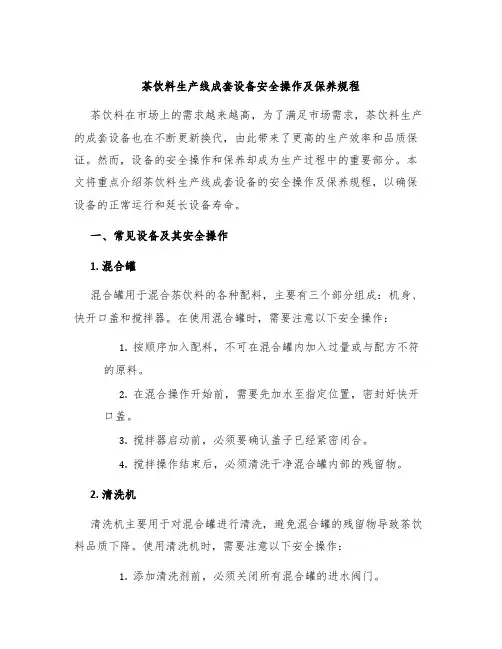 茶饮料生产线成套设备安全操作及保养规程

茶饮料在市场上的需求越来越高，为了满足市场需求，茶饮料生产的成套设备也在不断更新换代，由此带来了更高的生产效率和品质保证。然而，设备的安全操作和保养却成为生产过程中的重要部分。本文将重点介绍茶饮料生产线成套设备的安全操作及保养规程，以确保设备的正常运行和延长设备寿命。

一、常见设备及其安全操作

1. 混合罐

混合罐用于混合茶饮料的各种配料，主要有三个部分组成：机身、快开口盖和搅拌器。在使用混合罐时，需要注意以下安全操作：

1. 按顺序加入配料，不可在混合罐内加入过量或与配方不符的原料。

2. 在混合操作开始前，需要先加水至指定位置，密封好快开口盖。

3. 搅拌器启动前，必须要确认盖子已经紧密闭合。

4. 搅拌操作结束后，必须清洗干净混合罐内部的残留物。

2. 清洗机

清洗机主要用于对混合罐进行清洗，避免混合罐的残留物导致茶饮料品质下降。使用清洗机时，需要注意以下安全操作：

1. 添加清洗剂前，必须关闭所有混合罐的进水阀门。